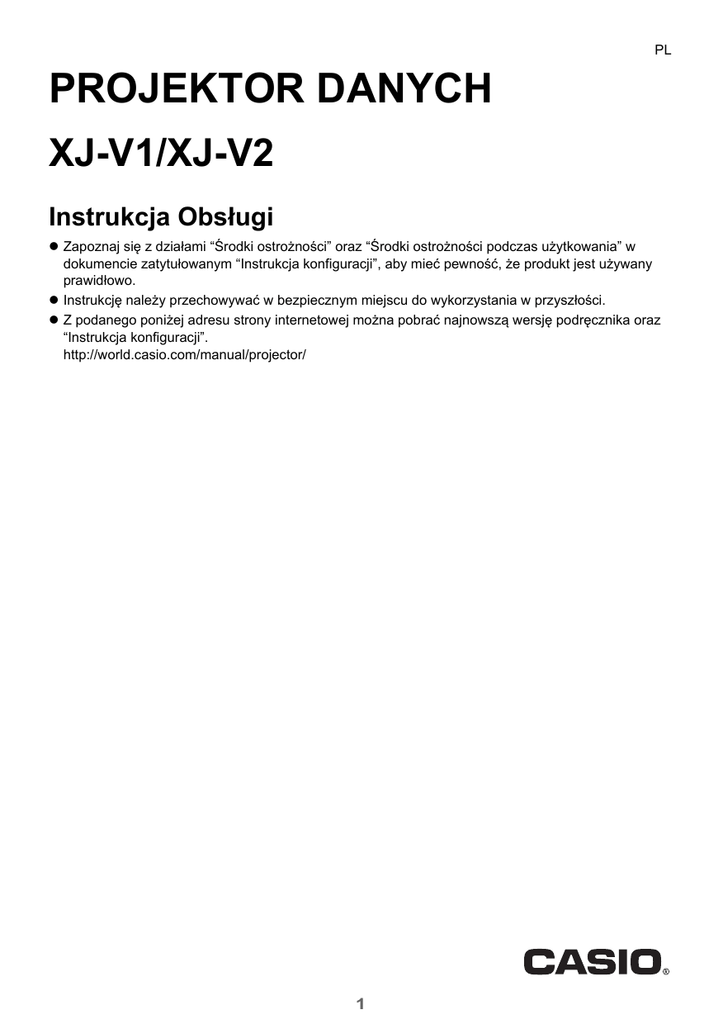 PL

PROJEKTOR DANYCH

XJ-V1/XJ-V2

Instrukcja Obsługi

● Zapoznaj się z działami “Środki ostrożności” oraz “Środki ostrożności podczas użytkowania” w dokumencie zatytułowanym “Instrukcja konfiguracji”, aby mieć pewność, że produkt jest używany prawidłowo.
● Instrukcję należy przechowywać w bezpiecznym miejscu do wykorzystania w przyszłości.
● Z podanego poniżej adresu strony internetowej można pobrać najnowszą wersję podręcznika oraz “Instrukcja konfiguracji”.
http://world.casio.com/manual/projector/

CASIO®

1